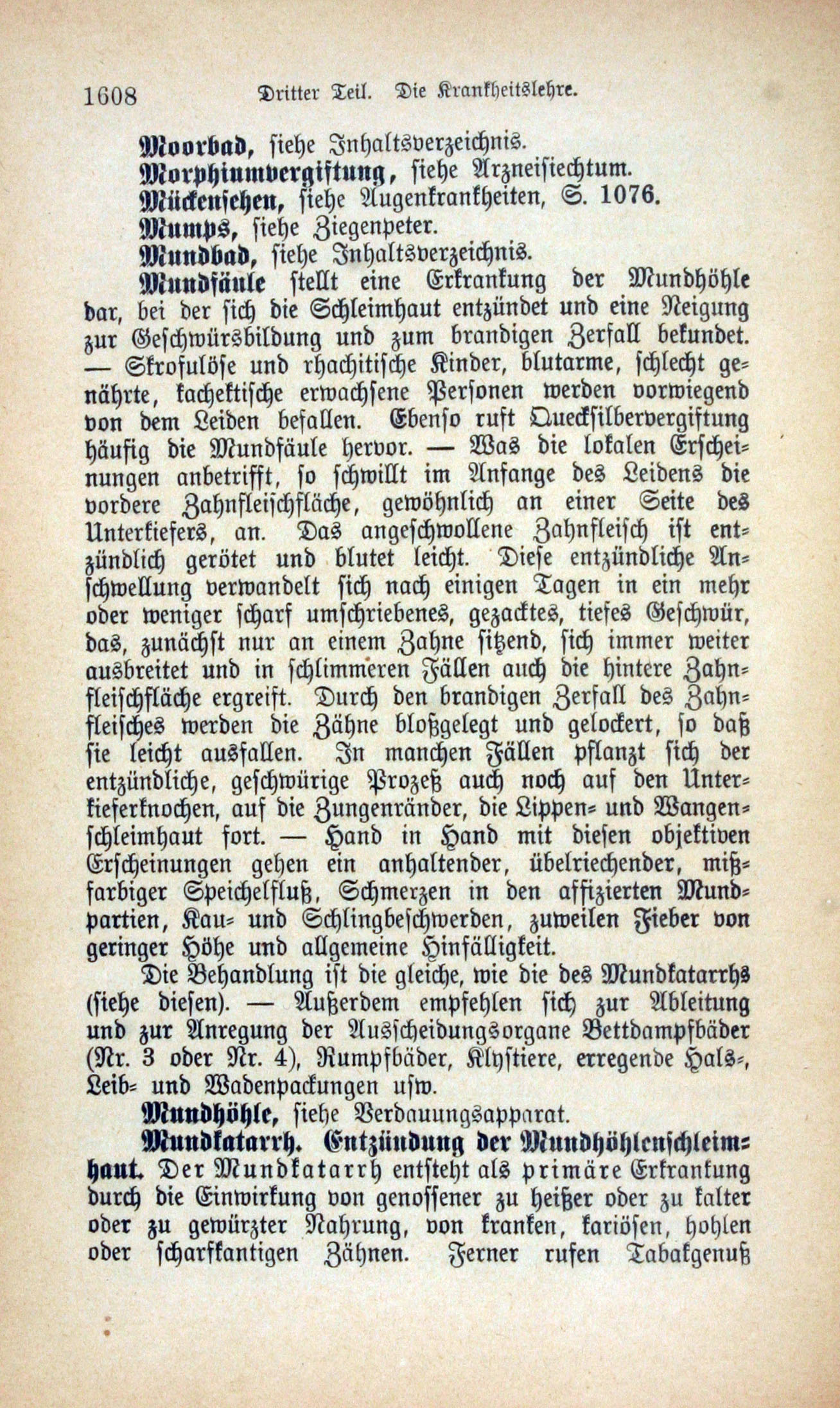 1608 Dritter Teil. Die Krankheitslehre.

Moorbad, siehe Inhaltsverzeichnis.

Morphiumvergiftung, siehe Arzneisiechtum.

Mückensehen, siehe Augenkrankheiten, S. 1076.

Mumps, siehe Ziegenpeter.

Mundbad, siehe Inhaltsverzeichnis.

Mundfäule stellt eine Erkrankung der Mundhöhle dar, bei der sich die Schleimhaut entzündet und eine Neigung zur Geschwürsbildung und zum brandigen Zerfall bekundet. — Skrofulöse und rhachitische Kinder, blutarme, schlecht genährte, kachektische erwachsene Personen werden vorwiegend von dem Leiden befallen. Ebenso ruft Quecksilbervergiftung häufig die Mundfäule hervor. — Was die lokalen Erscheinungen anbetrifft, so schwillt im Anfange des Leidens die vordere Zahnfleischfläche, gewöhnlich an einer Seite des Unterkiefers, an. Das angeschwollene Zahnfleisch ist entzündlich gerötet und blutet leicht. Diese entzündliche Anschwellung verwandelt sich nach einigen Tagen in ein mehr oder weniger scharf umschriebenes, gezacktes, tiefes Geschwür, das, zunächst nur an einem Zahne sitzend, sich immer weiter ausbreitet und in schlimmeren Fällen auch die hintere Zahnfleischfläche ergreift. Durch den brandigen Zerfall des Zahnfleisches werden die Zähne bloßgelegt und gelockert, so daß sie leicht ausfallen. In manchen Fällen pflanzt sich der entzündliche, geschwürige Prozeß auch noch auf den Unterkieferknochen, auf die Zungenränder, die Lippen- und Wangenschleimhaut fort. — Hand in Hand mit diesen objektiven Erscheinungen gehen ein anhaltender, übelriechender, mißfarbiger Speichelfluß, Schmerzen in den affizierten Mundpartien, Kau- und Schlingbeschwerden, zuweilen Fieber von geringer Höhe und allgemeine Hinfälligkeit.

Die Behandlung ist die gleiche, wie die des Mundkatarrhs (siehe diesen). — Außerdem empfehlen sich zur Ableitung und zur Anregung der Ausscheidungsorgane Bettdampfbäder (Nr. 3 oder Nr. 4), Rumpfbäder, Klystiere, erregende Hals-, Leib- und Wadenpackungen usw.

Mundhöhle, siehe Verdauungsapparat.

Mundkatarrh. Entzündung der Mundhöhlenschleimhaut. Der Mundkatarrh entsteht als primäre Erkrankung durch die Einwirkung von genossener zu heißer oder zu kalter oder zu gewürzter Nahrung, von kranken, kariösen, hohlen oder scharfkantigen Zähnen. Ferner rufen Tabakgenuß